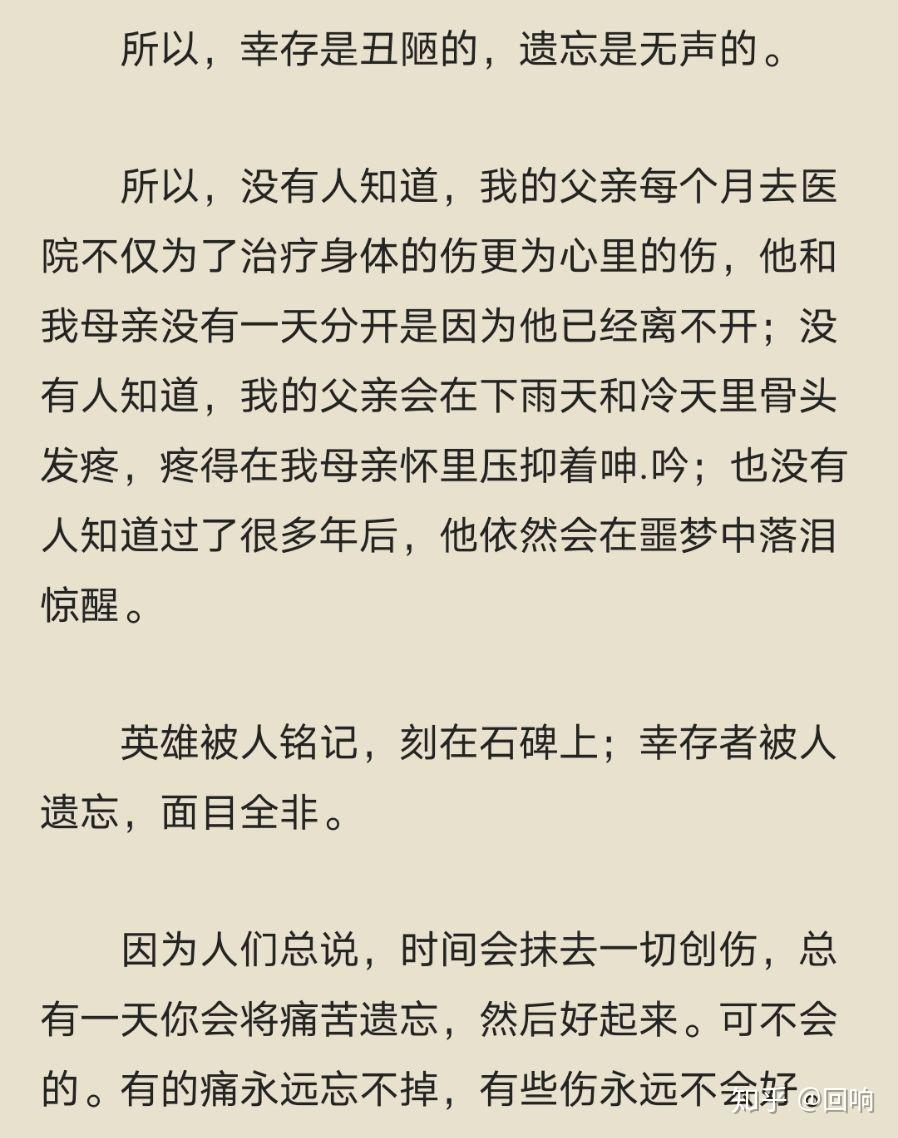 所以，幸存是丑陋的，遗忘是无声的。

所以，没有人知道，我的父亲每个月去医院不仅为了治疗身体的伤更为心里的伤，他和我母亲没有一天分开是因为他已经离不开；没有人知道，我的父亲会在下雨天和冷天里骨头发疼，疼得在我母亲怀里压抑着呻.吟；也没有人知道过了很多年后，他依然会在噩梦中落泪惊醒。

英雄被人铭记，刻在石碑上；幸存者被人遗忘，面目全非。

因为人们总说，时间会抹去一切创伤，总有一天你会将痛苦遗忘，然后好起来。可不会的。有的痛永远忘不掉，有些伤永远不会好

知乎 @回响